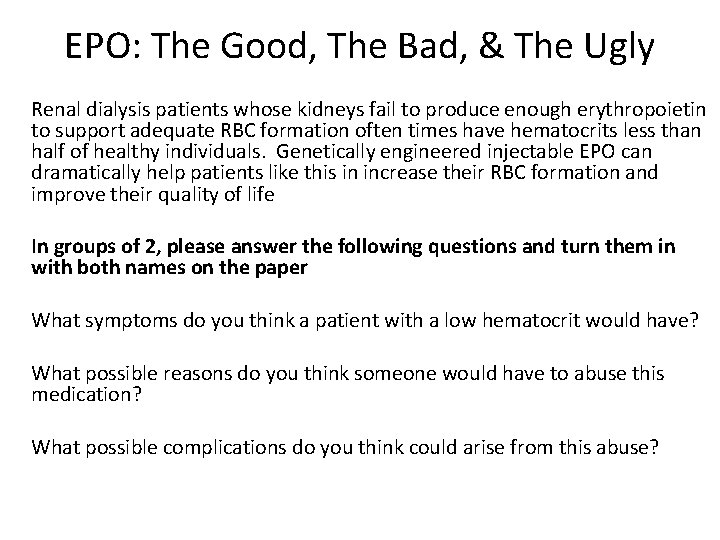 EPO: The Good, The Bad, & The Ugly

Renal dialysis patients whose kidneys fail to produce enough erythropoietin to support adequate RBC formation often times have hematocrits less than half of healthy individuals. Genetically engineered injectable EPO can dramatically help patients like this in increase their RBC formation and improve their quality of life

In groups of 2, please answer the following questions and turn them in with both names on the paper

What symptoms do you think a patient with a low hematocrit would have?

What possible reasons do you think someone would have to abuse this medication?

What possible complications do you think could arise from this abuse?